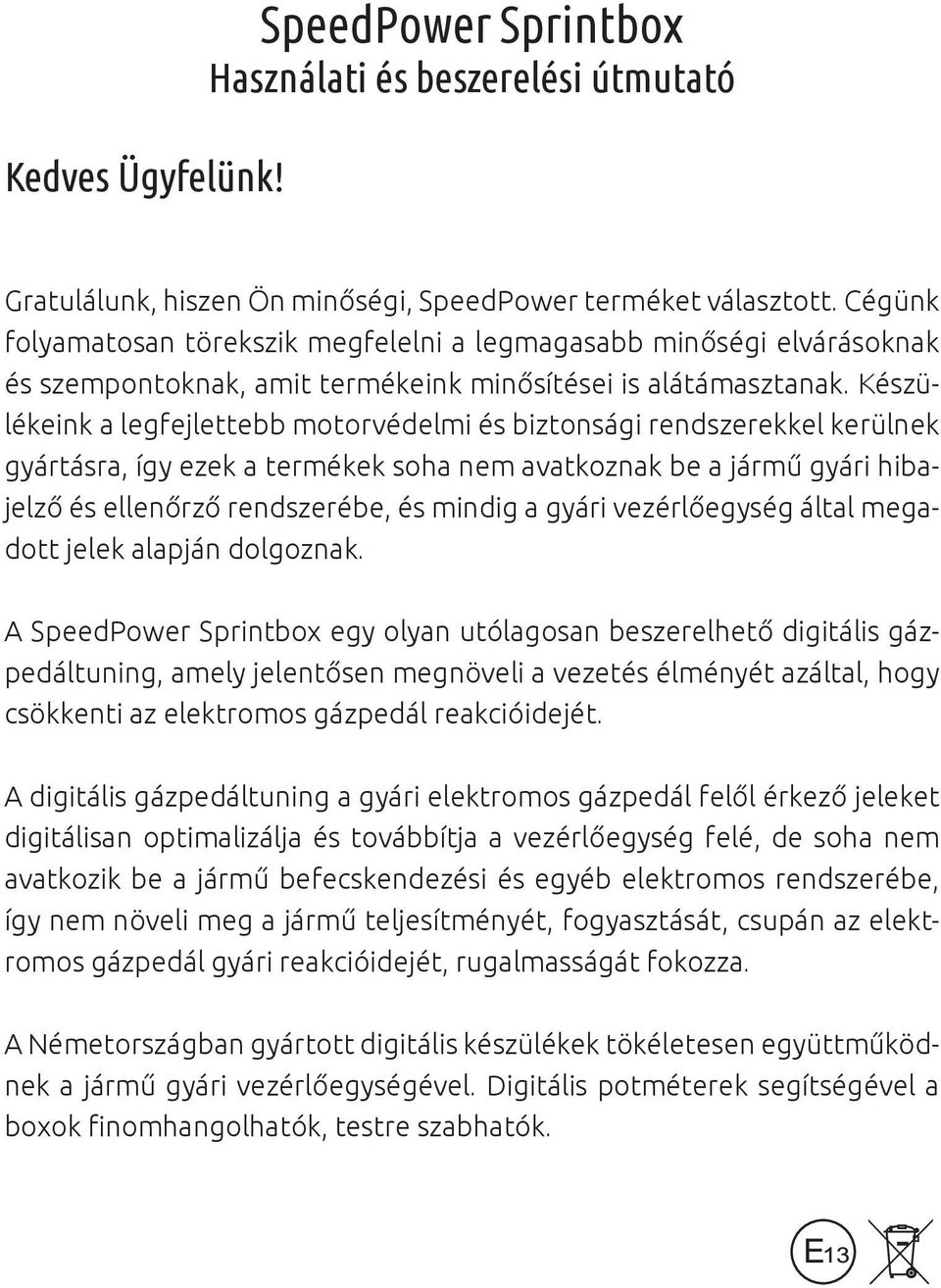 SpeedPower Sprintbox
Használati és beszerelési útmutató

Kedves Ügyfelünk!

Gratulálunk, hiszen Ön minőségi, SpeedPower terméket választott. Cégünk folyamatosan törekszik megfelelni a legmagasabb minőségi elvárásoknak és szempontoknak, amit termékeink minősítései is alátámasztanak. Készülékeink a legfejlettebb motorvédelmi és biztonsági rendszerekkel kerülnek gyártásra, így ezek a termékek soha nem avatkoznak be a jármű gyári hibajelző és ellenőrző rendszerébe, és mindig a gyári vezérlőegység által megadott jelek alapján dolgoznak.

A SpeedPower Sprintbox egy olyan utólagosan beszerelhető digitális gázpedáltuning, amely jelentősen megnöveli a vezetés élményét azáltal, hogy csökkenti az elektromos gázpedál reakcióidejét.

A digitális gázpedáltuning a gyári elektromos gázpedál felől érkező jeleket digitálisan optimalizálja és továbbítja a vezérlőegység felé, de soha nem avatkozik be a jármű befecskendezési és egyéb elektromos rendszerébe, így nem növeli meg a jármű teljesítményét, fogyasztását, csupán az elektromos gázpedál gyári reakcióidejét, rugalmasságát fokozza.

A Németországban gyártott digitális készülékek tökéletesen együttműködnek a jármű gyári vezérlőegységével. Digitális potméterek segítségével a boxok finomhangolhatók, testre szabhatók.

E13